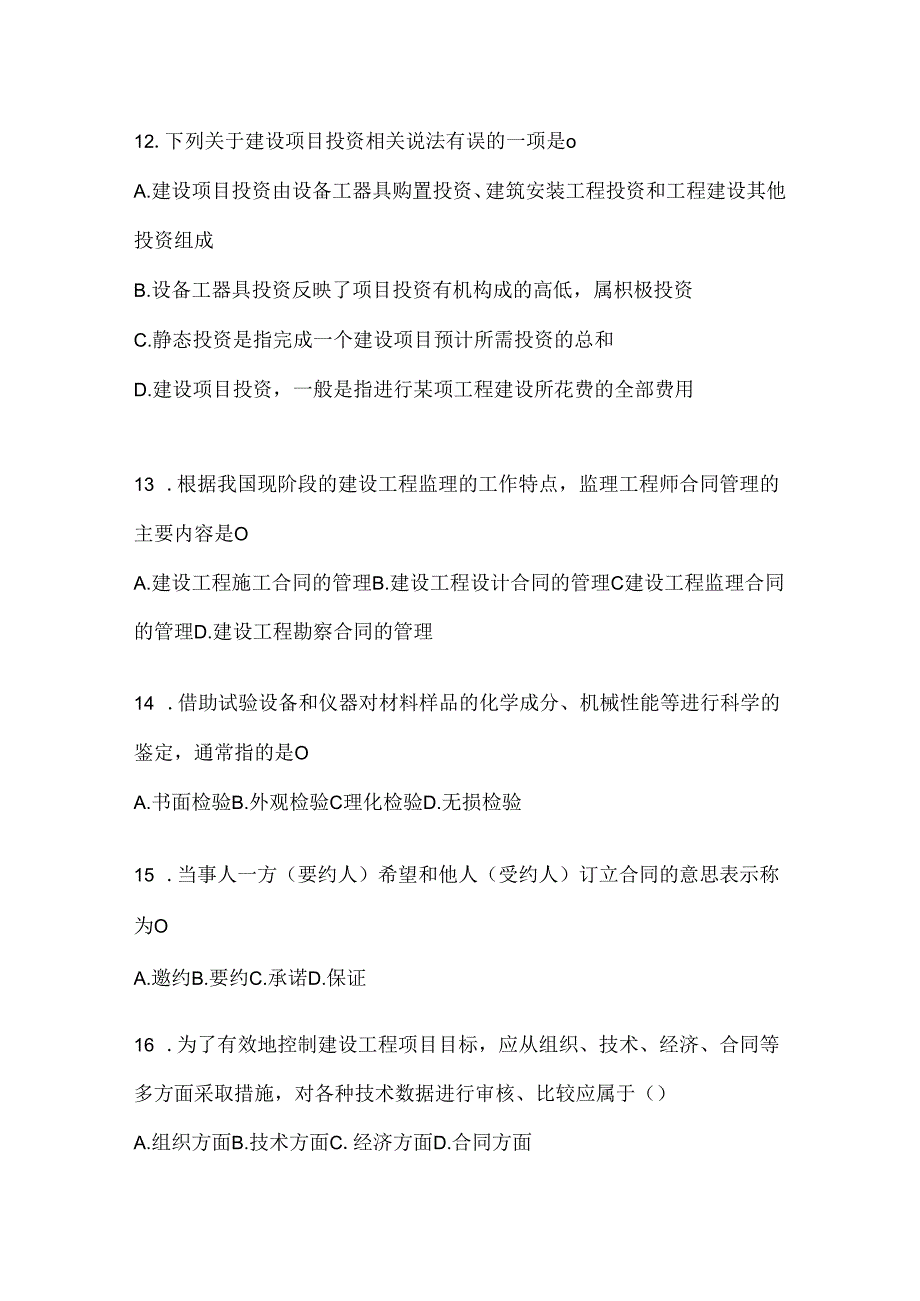 12. 下列关于建设项目投资相关说法有误的一项是o

A.建设项目投资由设备工器具购置投资、建筑安装工程投资和工程建设其他投资组成

B.设备工器具投资反映了项目投资有机构成的高低，属积极投资

C.静态投资是指完成一个建设项目预计所需投资的总和

D.建设项目投资，一般是指进行某项工程建设所花费的全部费用

13 . 根据我国现阶段的建设工程监理的工作特点，监理工程师合同管理的主要内容是O

A.建设工程施工合同的管理B.建设工程设计合同的管理C建设工程监理合同的管理D.建设工程勘察合同的管理

14 . 借助试验设备和仪器对材料样品的化学成分、机械性能等进行科学的鉴定，通常指的是O

A.书面检验B.外观检验C理化检验D.无损检验

15 . 当事人一方（要约人）希望和他人（受约人）订立合同的意思表示称为O

A.邀约B.要约C.承诺D.保证

16 . 为了有效地控制建设工程项目目标，应从组织、技术、经济、合同等多方面采取措施，对各种技术数据进行审核、比较应属于（）

A.组织方面B.技术方面C. 经济方面D.合同方面